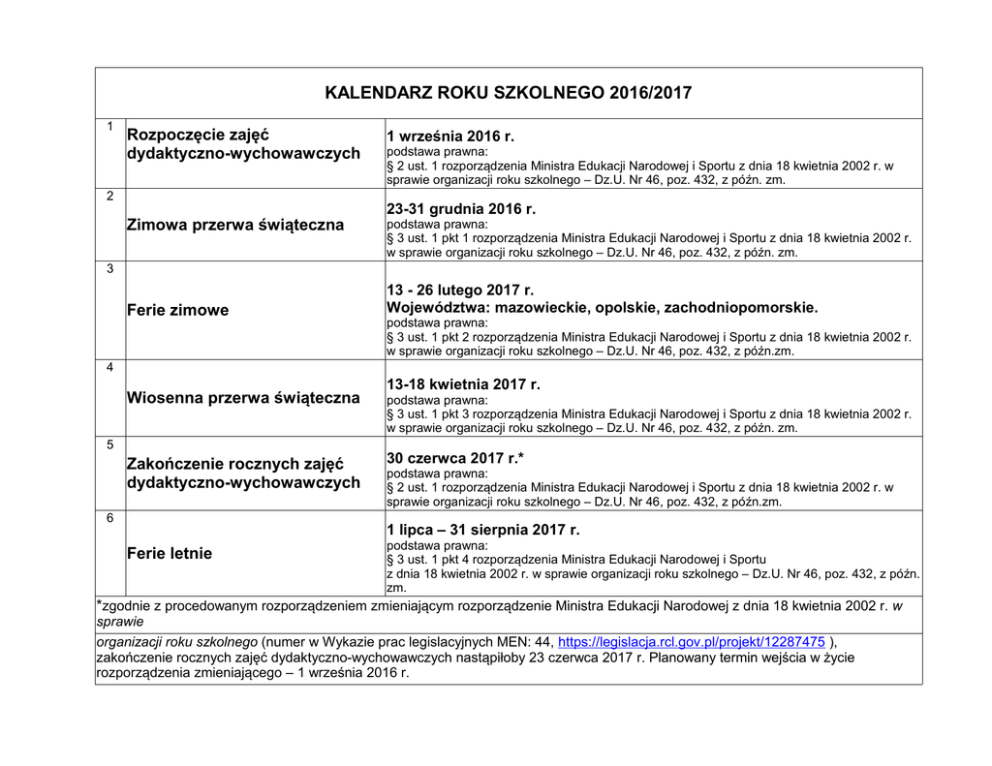 KALENDARZ ROKU SZKOLNEGO 2016/2017

| | | |
|---|---|---|
| 1 | Rozpoczęcie zajęć dydaktyczno-wychowawczych | 1 września 2016 r. podstawa prawna: § 2 ust. 1 rozporządzenia Ministra Edukacji Narodowej i Sportu z dnia 18 kwietnia 2002 r. w sprawie organizacji roku szkolnego – Dz.U. Nr 46, poz. 432, z późn. zm. |
| 2 | Zimowa przerwa świąteczna | 23-31 grudnia 2016 r. podstawa prawna: § 3 ust. 1 pkt 1 rozporządzenia Ministra Edukacji Narodowej i Sportu z dnia 18 kwietnia 2002 r. w sprawie organizacji roku szkolnego – Dz.U. Nr 46, poz. 432, z późn. zm. |
| 3 | Ferie zimowe | 13 - 26 lutego 2017 r. Województwa: mazowieckie, opolskie, zachodniopomorskie. podstawa prawna: § 3 ust. 1 pkt 2 rozporządzenia Ministra Edukacji Narodowej i Sportu z dnia 18 kwietnia 2002 r. w sprawie organizacji roku szkolnego – Dz.U. Nr 46, poz. 432, z późn.zm. |
| 4 | Wiosenna przerwa świąteczna | 13-18 kwietnia 2017 r. podstawa prawna: § 3 ust. 1 pkt 3 rozporządzenia Ministra Edukacji Narodowej i Sportu z dnia 18 kwietnia 2002 r. w sprawie organizacji roku szkolnego – Dz.U. Nr 46, poz. 432, z późn. zm. |
| 5 | Zakończenie rocznych zajęć dydaktyczno-wychowawczych | 30 czerwca 2017 r.* podstawa prawna: § 2 ust. 1 rozporządzenia Ministra Edukacji Narodowej i Sportu z dnia 18 kwietnia 2002 r. w sprawie organizacji roku szkolnego – Dz.U. Nr 46, poz. 432, z późn.zm. |
| 6 | Ferie letnie | 1 lipca – 31 sierpnia 2017 r. podstawa prawna: § 3 ust. 1 pkt 4 rozporządzenia Ministra Edukacji Narodowej i Sportu z dnia 18 kwietnia 2002 r. w sprawie organizacji roku szkolnego – Dz.U. Nr 46, poz. 432, z późn. zm. |

*zgodnie z procedowanym rozporządzeniem zmieniającym rozporządzenie Ministra Edukacji Narodowej z dnia 18 kwietnia 2002 r. w sprawie

organizacji roku szkolnego (numer w Wykazie prac legislacyjnych MEN: 44, https://legislacja.rcl.gov.pl/projekt/12287475 ), zakończenie rocznych zajęć dydaktyczno-wychowawczych nastąpiłoby 23 czerwca 2017 r. Planowany termin wejścia w życie rozporządzenia zmieniającego – 1 września 2016 r.